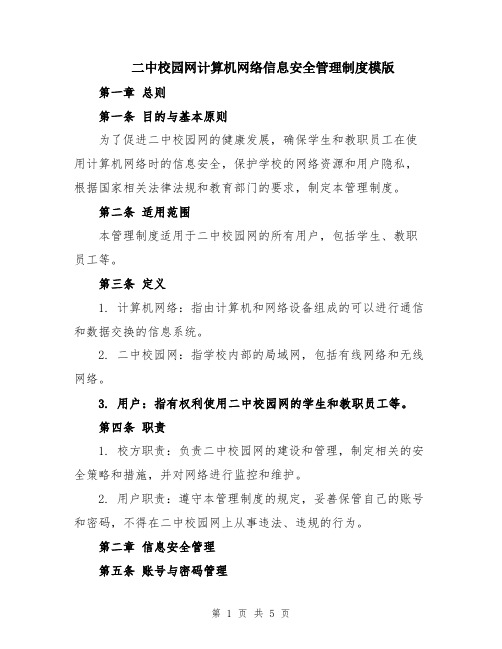 二中校园网计算机网络信息安全管理制度模版

第一章 总则

第一条 目的与基本原则

为了促进二中校园网的健康发展，确保学生和教职员工在使用计算机网络时的信息安全，保护学校的网络资源和用户隐私，根据国家相关法律法规和教育部门的要求，制定本管理制度。

第二条 适用范围

本管理制度适用于二中校园网的所有用户，包括学生、教职员工等。

第三条 定义

1. 计算机网络：指由计算机和网络设备组成的可以进行通信和数据交换的信息系统。

2. 二中校园网：指学校内部的局域网，包括有线网络和无线网络。

3. 用户：指有权利使用二中校园网的学生和教职员工等。

第四条 职责

1. 校方职责：负责二中校园网的建设和管理，制定相关的安全策略和措施，并对网络进行监控和维护。

2. 用户职责：遵守本管理制度的规定，妥善保管自己的账号和密码，不得在二中校园网上从事违法、违规的行为。

第二章 信息安全管理

第五条 账号与密码管理

第 1 页 共 5 页